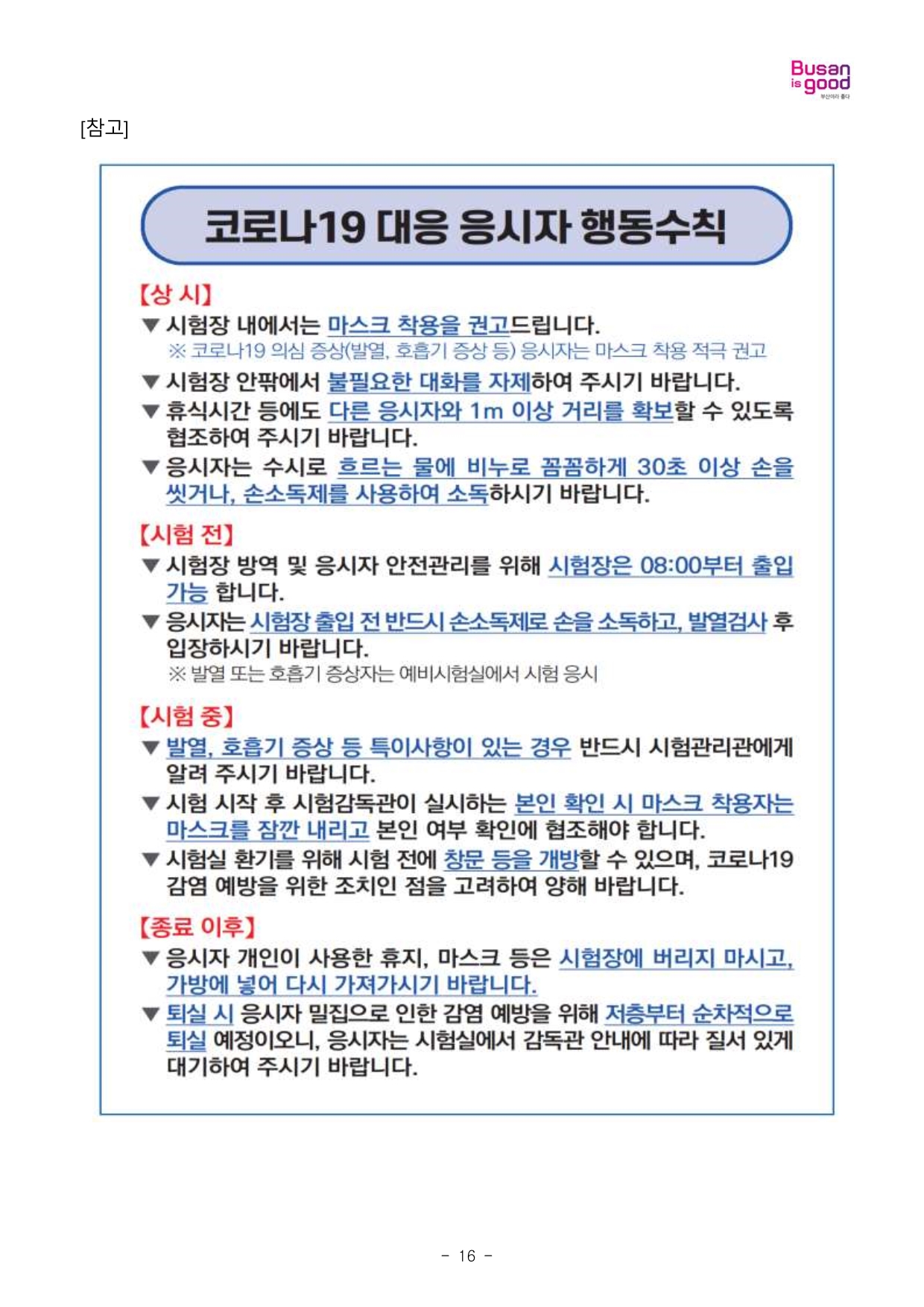 Busan is good 부산이라 좋다

[참고]

코로나19 대응 응시자 행동수칙

【상 시】

▼ 시험장 내에서는 마스크 착용을 권고드립니다.
※ 코로나19 의심 증상(발열, 호흡기 증상 등) 응시자는 마스크 착용 적극 권고

▼ 시험장 안팎에서 불필요한 대화를 자제하여 주시기 바랍니다.

▼ 휴식시간 등에도 다른 응시자와 1m 이상 거리를 확보할 수 있도록 협조하여 주시기 바랍니다.

▼ 응시자는 수시로 흐르는 물에 비누로 꼼꼼하게 30초 이상 손을 씻거나, 손소독제를 사용하여 소독하시기 바랍니다.

【시험 전】

▼ 시험장 방역 및 응시자 안전관리를 위해 시험장은 08:00부터 출입 가능 합니다.

▼ 응시자는 시험장 출입 전 반드시 손소독제로 손을 소독하고, 발열검사 후 입장하시기 바랍니다.
※ 발열 또는 호흡기 증상자는 예비시험실에서 시험 응시

【시험 중】

▼ 발열, 호흡기 증상 등 특이사항이 있는 경우 반드시 시험관리관에게 알려 주시기 바랍니다.

▼ 시험 시작 후 시험감독관이 실시하는 본인 확인 시 마스크 착용자는 마스크를 잠깐 내리고 본인 여부 확인에 협조해야 합니다.

▼ 시험실 환기를 위해 시험 전에 창문 등을 개방할 수 있으며, 코로나19 감염 예방을 위한 조치인 점을 고려하여 양해 바랍니다.

【종료 이후】

▼ 응시자 개인이 사용한 휴지, 마스크 등은 시험장에 버리지 마시고, 가방에 넣어 다시 가져가시기 바랍니다.

▼ 퇴실 시 응시자 밀집으로 인한 감염 예방을 위해 저층부터 순차적으로 퇴실 예정이오니, 응시자는 시험실에서 감독관 안내에 따라 질서 있게 대기하여 주시기 바랍니다.

- 16 -